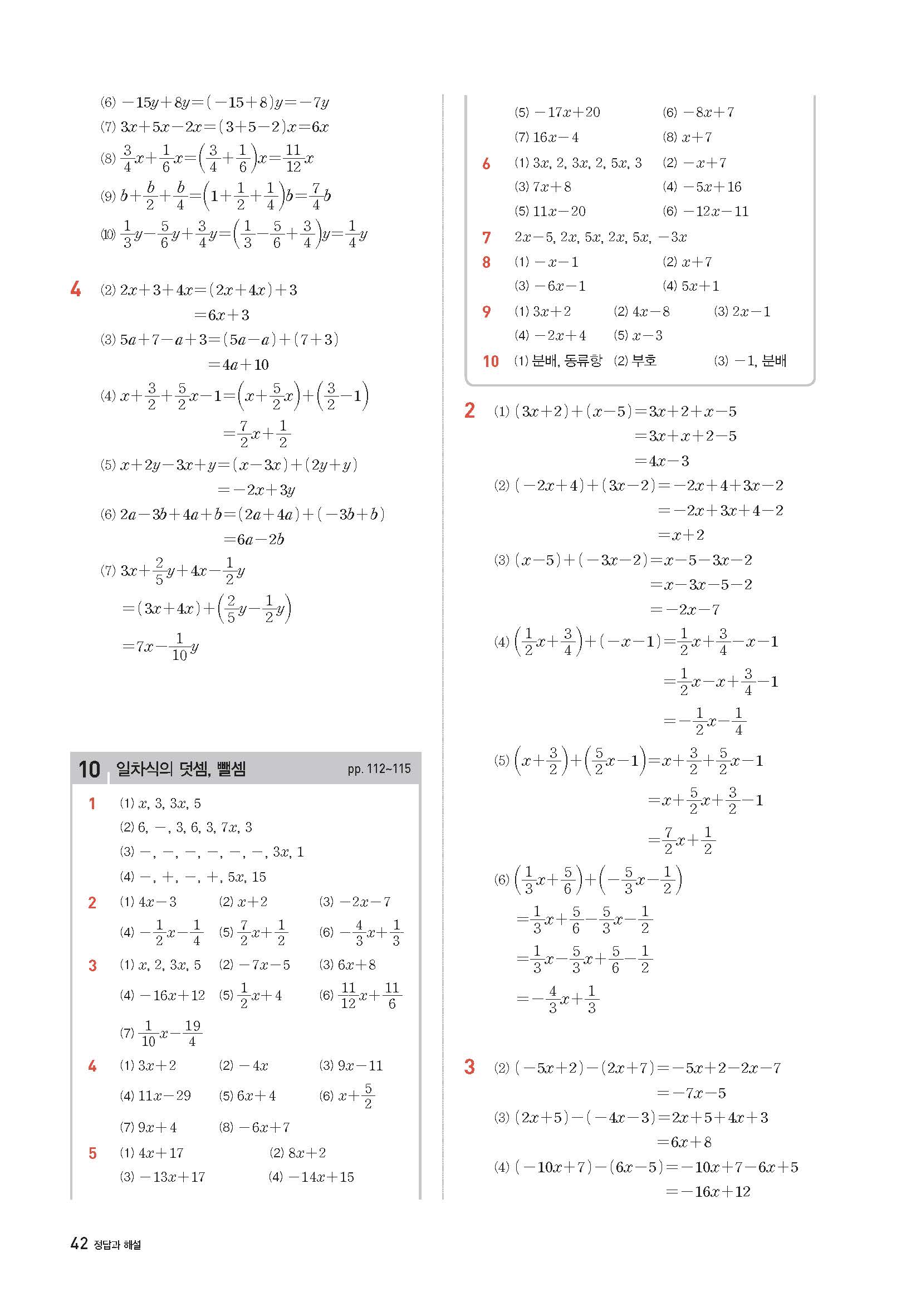 (6) $-15y+8y=(-15+8)y=-7y$
(7) $3x+5x-2x=(3+5-2)x=6x$
(8) $\frac{3}{4}x+\frac{1}{6}x=\left(\frac{3}{4}+\frac{1}{6}\right)x=\frac{11}{12}x$
(9) $b+\frac{b}{2}+\frac{b}{4}=\left(1+\frac{1}{2}+\frac{1}{4}\right)b=\frac{7}{4}b$
(10) $\frac{1}{3}y-\frac{5}{6}y+\frac{3}{4}y=\left(\frac{1}{3}-\frac{5}{6}+\frac{3}{4}\right)y=\frac{1}{4}y$

4 (2) $2x+3+4x=(2x+4x)+3$
$=6x+3$
(3) $5a+7-a+3=(5a-a)+(7+3)$
$=4a+10$
(4) $x+\frac{3}{2}+\frac{5}{2}x-1=\left(x+\frac{5}{2}x\right)+\left(\frac{3}{2}-1\right)$
$=\frac{7}{2}x+\frac{1}{2}$
(5) $x+2y-3x+y=(x-3x)+(2y+y)$
$=-2x+3y$
(6) $2a-3b+4a+b=(2a+4a)+(-3b+b)$
$=6a-2b$
(7) $3x+\frac{2}{5}y+4x-\frac{1}{2}y$
$=(3x+4x)+\left(\frac{2}{5}y-\frac{1}{2}y\right)$
$=7x-\frac{1}{10}y$

10 일차식의 덧셈, 뺄셈 pp. 112~115

1 (1) $x$, 3, $3x$, 5
(2) 6, $-$, 3, 6, 3, $7x$, 3
(3) $-$, $-$, $-$, $-$, $-$, $-$, $3x$, 1
(4) $-$, $+$, $-$, $+$, $5x$, 15
2 (1) $4x-3$ (2) $x+2$ (3) $-2x-7$
(4) $-\frac{1}{2}x-\frac{1}{4}$ (5) $\frac{7}{2}x+\frac{1}{2}$ (6) $-\frac{4}{3}x+\frac{1}{3}$
3 (1) $x$, 2, $3x$, 5 (2) $-7x-5$ (3) $6x+8$
(4) $-16x+12$ (5) $\frac{1}{2}x+4$ (6) $\frac{11}{12}x+\frac{11}{6}$
(7) $\frac{1}{10}x-\frac{19}{4}$
4 (1) $3x+2$ (2) $-4x$ (3) $9x-11$
(4) $11x-29$ (5) $6x+4$ (6) $x+\frac{5}{2}$
(7) $9x+4$ (8) $-6x+7$
5 (1) $4x+17$ (2) $8x+2$
(3) $-13x+17$ (4) $-14x+15$
(5) $-17x+20$ (6) $-8x+7$
(7) $16x-4$ (8) $x+7$
6 (1) $3x$, 2, $3x$, 2, $5x$, 3 (2) $-x+7$
(3) $7x+8$ (4) $-5x+16$
(5) $11x-20$ (6) $-12x-11$
7 $2x-5$, $2x$, $5x$, $2x$, $5x$, $-3x$
8 (1) $-x-1$ (2) $x+7$
(3) $-6x-1$ (4) $5x+1$
9 (1) $3x+2$ (2) $4x-8$ (3) $2x-1$
(4) $-2x+4$ (5) $x-3$
10 (1) 분배, 동류항 (2) 부호 (3) $-1$, 분배

2 (1) $(3x+2)+(x-5)=3x+2+x-5$
$=3x+x+2-5$
$=4x-3$
(2) $(-2x+4)+(3x-2)=-2x+4+3x-2$
$=-2x+3x+4-2$
$=x+2$
(3) $(x-5)+(-3x-2)=x-5-3x-2$
$=x-3x-5-2$
$=-2x-7$
(4) $\left(\frac{1}{2}x+\frac{3}{4}\right)+(-x-1)=\frac{1}{2}x+\frac{3}{4}-x-1$
$=\frac{1}{2}x-x+\frac{3}{4}-1$
$=-\frac{1}{2}x-\frac{1}{4}$
(5) $\left(x+\frac{3}{2}\right)+\left(\frac{5}{2}x-1\right)=x+\frac{3}{2}+\frac{5}{2}x-1$
$=x+\frac{5}{2}x+\frac{3}{2}-1$
$=\frac{7}{2}x+\frac{1}{2}$
(6) $\left(\frac{1}{3}x+\frac{5}{6}\right)+\left(-\frac{5}{3}x-\frac{1}{2}\right)$
$=\frac{1}{3}x+\frac{5}{6}-\frac{5}{3}x-\frac{1}{2}$
$=\frac{1}{3}x-\frac{5}{3}x+\frac{5}{6}-\frac{1}{2}$
$=-\frac{4}{3}x+\frac{1}{3}$

3 (2) $(-5x+2)-(2x+7)=-5x+2-2x-7$
$=-7x-5$
(3) $(2x+5)-(-4x-3)=2x+5+4x+3$
$=6x+8$
(4) $(-10x+7)-(6x-5)=-10x+7-6x+5$
$=-16x+12$

42 정답과 해설